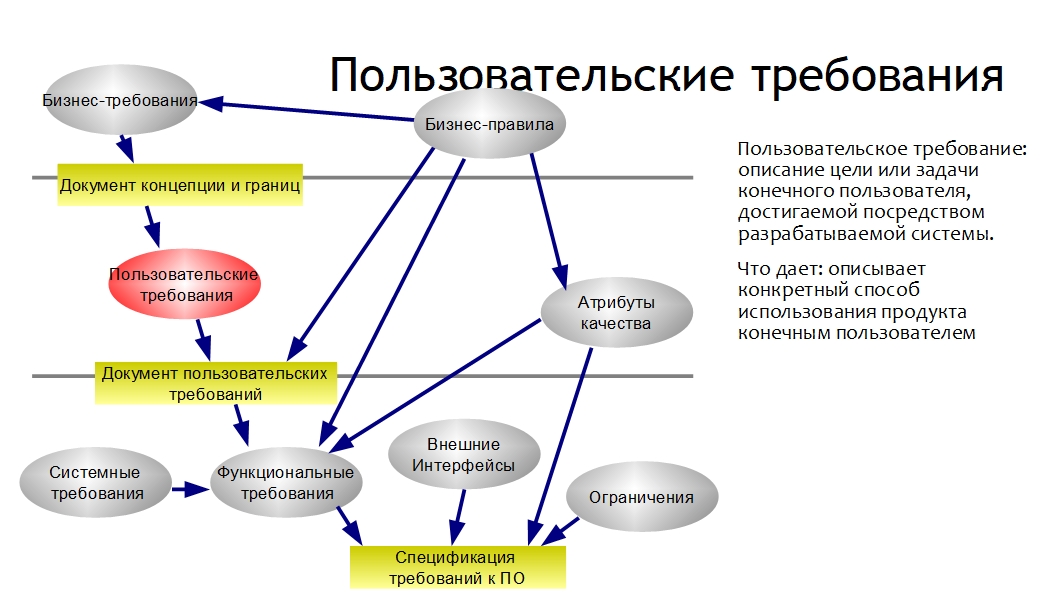 Пользовательские требования

Бизнес-требования

Бизнес-правила

Документ концепции и границ

Пользовательские требования

Атрибуты качества

Документ пользовательских требований

Системные требования

Функциональные требования

Внешние Интерфейсы

Ограничения

Спецификация требований к ПО

Пользовательское требование: описание цели или задачи конечного пользователя, достигаемой посредством разрабатываемой системы.

Что дает: описывает конкретный способ использования продукта конечным пользователем